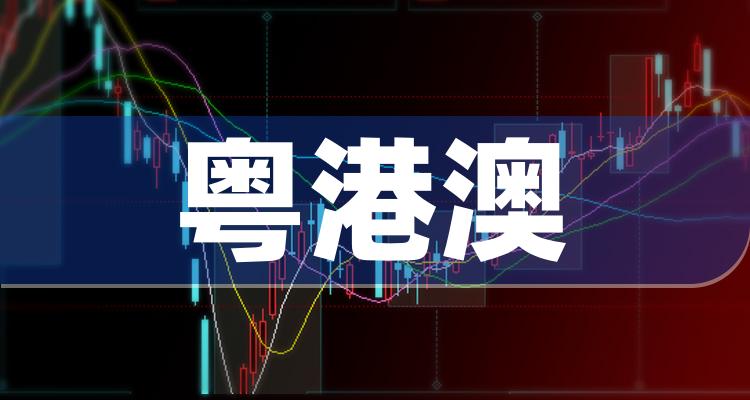 粤港澳